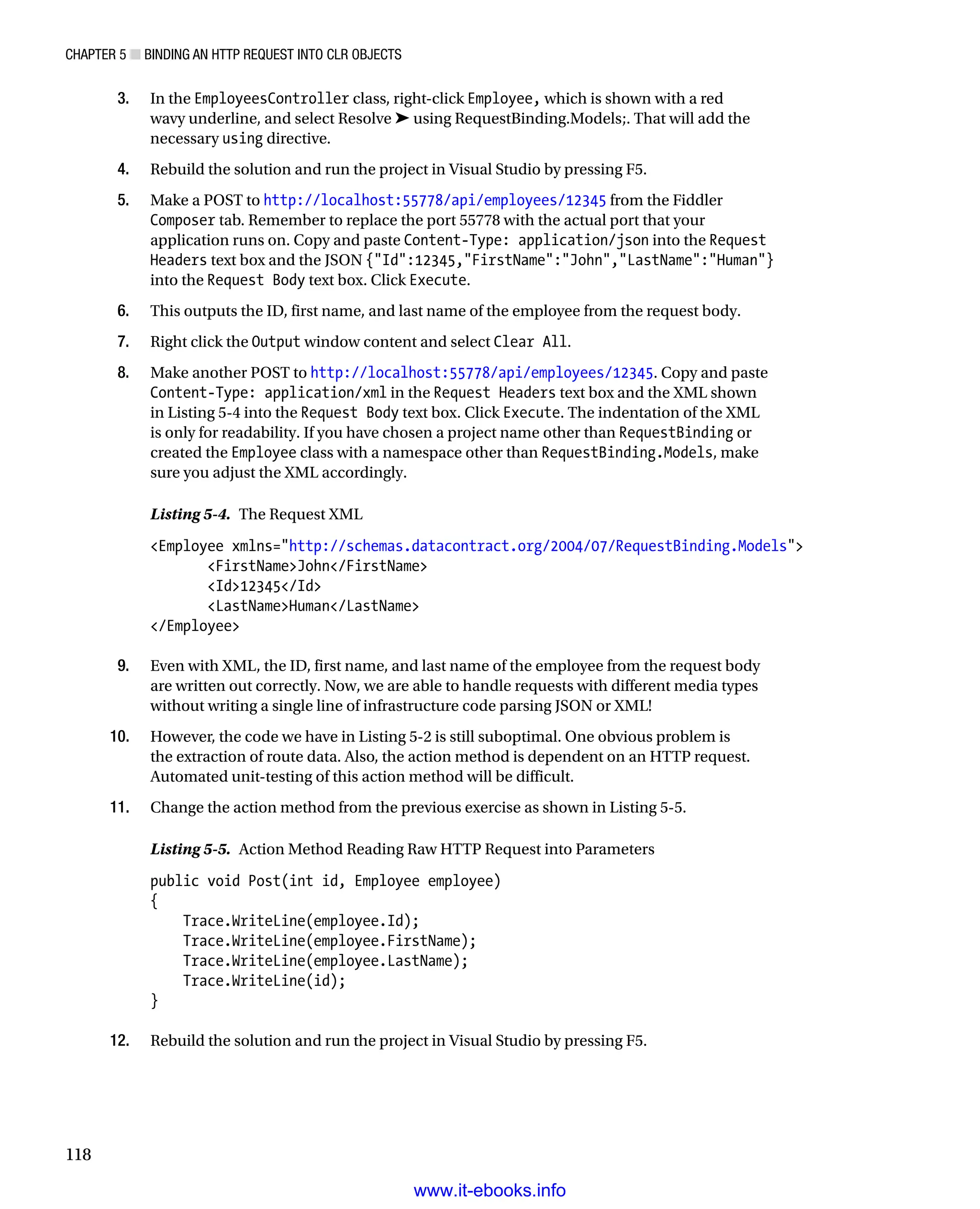 CHAPTER 5 ■ BINDING AN HTTP REQUEST INTO CLR OBJECTS

3. In the EmployeesController class, right-click Employee, which is shown with a red wavy underline, and select Resolve ➤ using RequestBinding.Models;. That will add the necessary using directive.

4. Rebuild the solution and run the project in Visual Studio by pressing F5.

5. Make a POST to http://localhost:55778/api/employees/12345 from the Fiddler Composer tab. Remember to replace the port 55778 with the actual port that your application runs on. Copy and paste Content-Type: application/json into the Request Headers text box and the JSON {"Id":12345,"FirstName":"John","LastName":"Human"} into the Request Body text box. Click Execute.

6. This outputs the ID, first name, and last name of the employee from the request body.

7. Right click the Output window content and select Clear All.

8. Make another POST to http://localhost:55778/api/employees/12345. Copy and paste Content-Type: application/xml in the Request Headers text box and the XML shown in Listing 5-4 into the Request Body text box. Click Execute. The indentation of the XML is only for readability. If you have chosen a project name other than RequestBinding or created the Employee class with a namespace other than RequestBinding.Models, make sure you adjust the XML accordingly.

Listing 5-4. The Request XML

<Employee xmlns="http://schemas.datacontract.org/2004/07/RequestBinding.Models">
    <FirstName>John</FirstName>
    <Id>12345</Id>
    <LastName>Human</LastName>
</Employee>

9. Even with XML, the ID, first name, and last name of the employee from the request body are written out correctly. Now, we are able to handle requests with different media types without writing a single line of infrastructure code parsing JSON or XML!

10. However, the code we have in Listing 5-2 is still suboptimal. One obvious problem is the extraction of route data. Also, the action method is dependent on an HTTP request. Automated unit-testing of this action method will be difficult.

11. Change the action method from the previous exercise as shown in Listing 5-5.

Listing 5-5. Action Method Reading Raw HTTP Request into Parameters

public void Post(int id, Employee employee)
{
    Trace.WriteLine(employee.Id);
    Trace.WriteLine(employee.FirstName);
    Trace.WriteLine(employee.LastName);
    Trace.WriteLine(id);
}

12. Rebuild the solution and run the project in Visual Studio by pressing F5.

118

www.it-ebooks.info